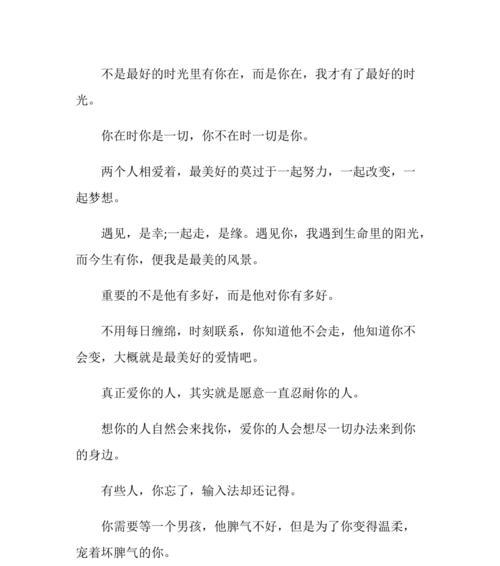 不是最好的时光里有你在，而是你在，我才有了最好的时光。

你在时你是一切，你不在时一切是你。

两个人相爱着，最美好的莫过于一起努力，一起改变，一起梦想。

遇见，是幸;一起走，是缘。遇见你，我遇到生命里的阳光，而今生有你，便我是最美的风景。

重要的不是他有多好，而是他对你有多好。

不用每日缠绵，时刻联系，你知道他不会走，他知道你不会变，大概就是最美好的爱情吧。

真正爱你的人，其实就是愿意一直忍耐你的人。

想你的人自然会来找你，爱你的人会想尽一切办法来到你的身边。

有些人，你忘了，输入法却还记得。

你需要等一个男孩，他脾气不好，但是为了你变得温柔，宠着坏脾气的你。